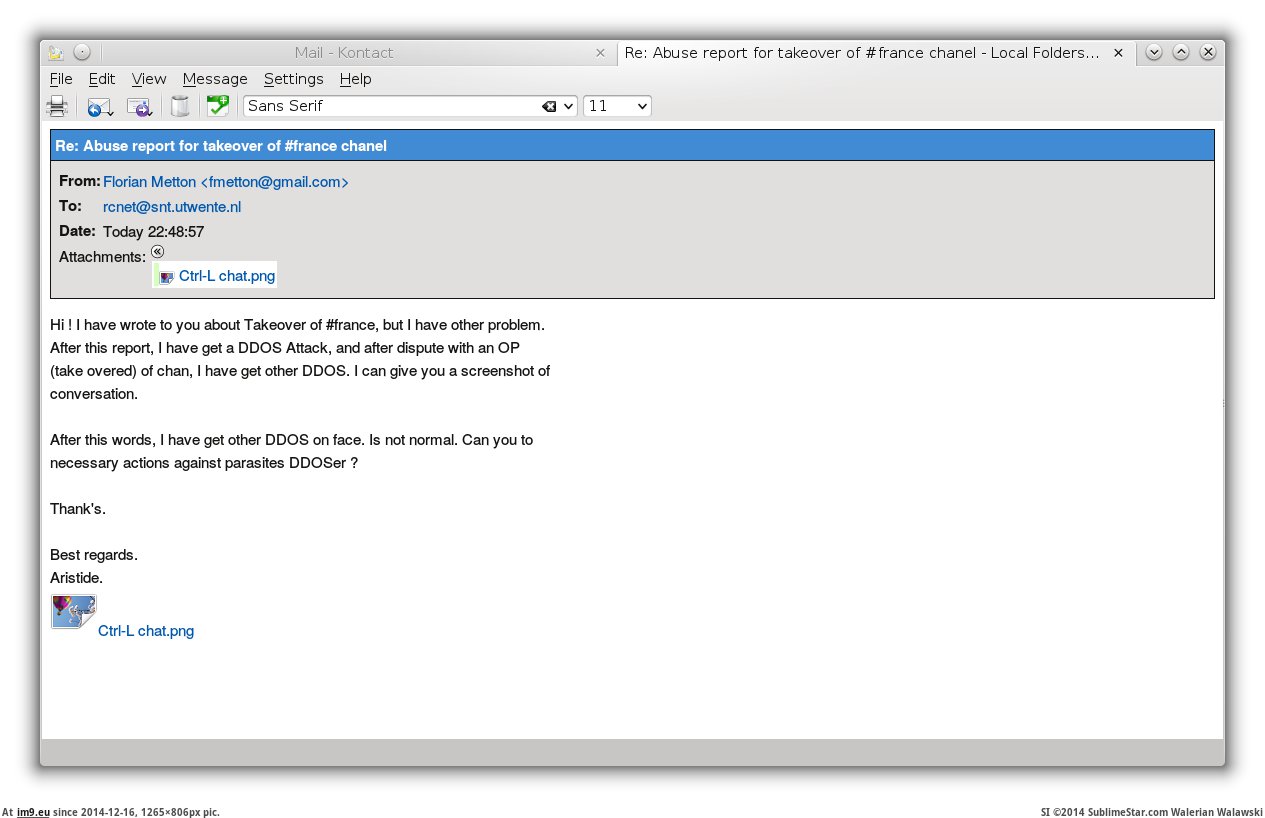 Mail - Kontact
Re: Abuse report for takeover of #france chanel - Local Folders...

File Edit View Message Settings Help

Sans Serif 11

Re: Abuse report for takeover of #france chanel

From: Florian Metton <fmetton@gmail.com>
To: rcnet@snt.utwente.nl
Date: Today 22:48:57
Attachments: Ctrl-L chat.png

Hi ! I have wrote to you about Takeover of #france, but I have other problem. After this report, I have get a DDOS Attack, and after dispute with an OP (take overed) of chan, I have get other DDOS. I can give you a screenshot of conversation.

After this words, I have get other DDOS on face. Is not normal. Can you to necessary actions against parasites DDOSer ?

Thank's.

Best regards.
Aristide.

Ctrl-L chat.png

At im9.eu since 2014-12-16, 1265×806px pic.

SI ©2014 SublimeStar.com Walerian Walawski